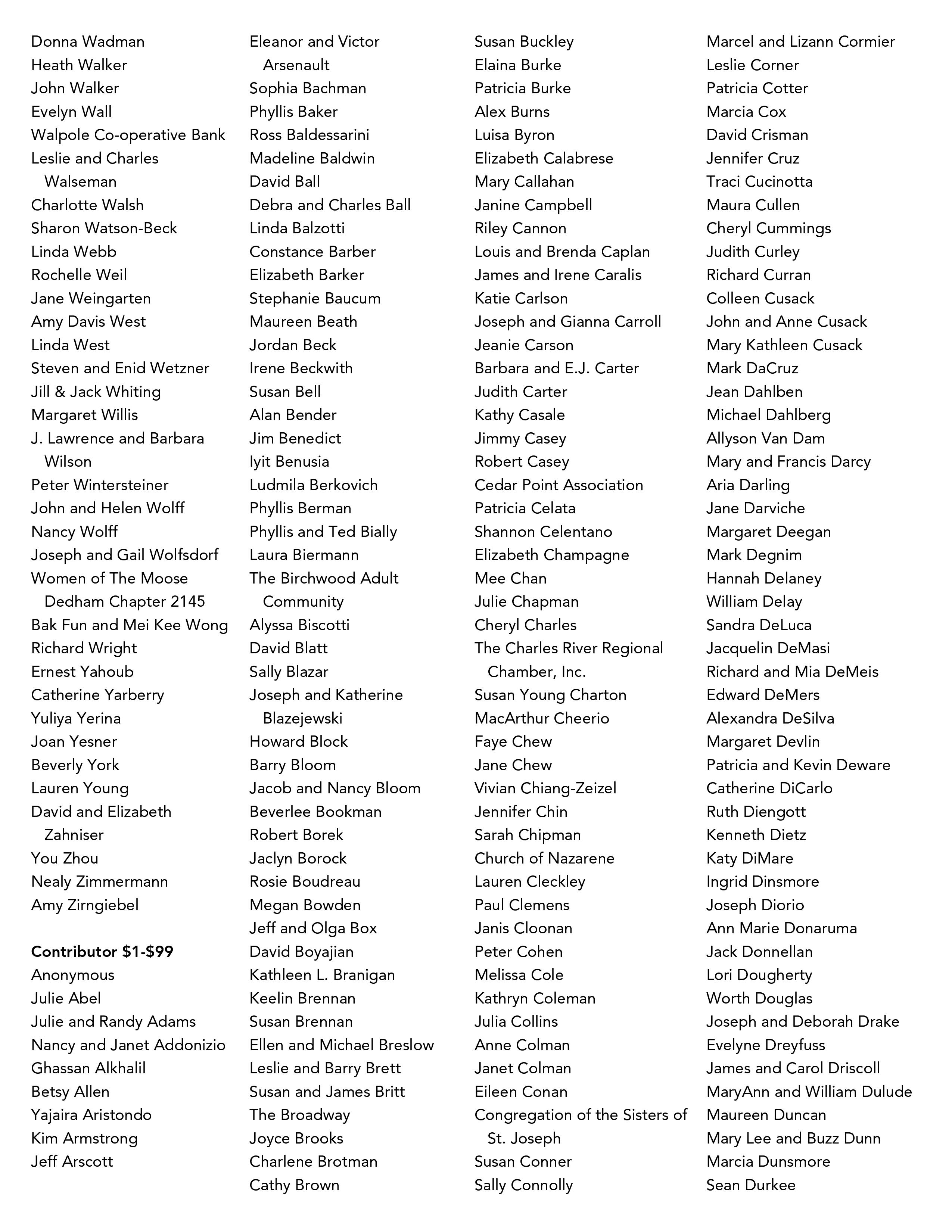 Donna Wadman
Heath Walker
John Walker
Evelyn Wall
Walpole Co-operative Bank
Leslie and Charles Walseman
Charlotte Walsh
Sharon Watson-Beck
Linda Webb
Rochelle Weil
Jane Weingarten
Amy Davis West
Linda West
Steven and Enid Wetzner
Jill & Jack Whiting
Margaret Willis
J. Lawrence and Barbara Wilson
Peter Wintersteiner
John and Helen Wolff
Nancy Wolff
Joseph and Gail Wolfsdorf
Women of The Moose Dedham Chapter 2145
Bak Fun and Mei Kee Wong
Richard Wright
Ernest Yahoub
Catherine Yarberry
Yuliya Yerina
Joan Yesner
Beverly York
Lauren Young
David and Elizabeth Zahniser
You Zhou
Nealy Zimmermann
Amy Zirngiebel

**Contributor $1-$99**
Anonymous
Julie Abel
Julie and Randy Adams
Nancy and Janet Addonizio
Ghassan Alkhalil
Betsy Allen
Yajaira Aristondo
Kim Armstrong
Jeff Arscott

Eleanor and Victor Arsenault
Sophia Bachman
Phyllis Baker
Ross Baldessarini
Madeline Baldwin
David Ball
Debra and Charles Ball
Linda Balzotti
Constance Barber
Elizabeth Barker
Stephanie Baucum
Maureen Beath
Jordan Beck
Irene Beckwith
Susan Bell
Alan Bender
Jim Benedict
Iyit Benusia
Ludmila Berkovich
Phyllis Berman
Phyllis and Ted Bially
Laura Biermann
The Birchwood Adult Community
Alyssa Biscotti
David Blatt
Sally Blazar
Joseph and Katherine Blazejewski
Howard Block
Barry Bloom
Jacob and Nancy Bloom
Beverlee Bookman
Robert Borek
Jaclyn Borock
Rosie Boudreau
Megan Bowden
Jeff and Olga Box
David Boyajian
Kathleen L. Branigan
Keelin Brennan
Susan Brennan
Ellen and Michael Breslow
Leslie and Barry Brett
Susan and James Britt
The Broadway
Joyce Brooks
Charlene Brotman
Cathy Brown

Susan Buckley
Elaina Burke
Patricia Burke
Alex Burns
Luisa Byron
Elizabeth Calabrese
Mary Callahan
Janine Campbell
Riley Cannon
Louis and Brenda Caplan
James and Irene Caralis
Katie Carlson
Joseph and Gianna Carroll
Jeanie Carson
Barbara and E.J. Carter
Judith Carter
Kathy Casale
Jimmy Casey
Robert Casey
Cedar Point Association
Patricia Celata
Shannon Celentano
Elizabeth Champagne
Mee Chan
Julie Chapman
Cheryl Charles
The Charles River Regional Chamber, Inc.
Susan Young Charton
MacArthur Cheerio
Faye Chew
Jane Chew
Vivian Chiang-Zeizel
Jennifer Chin
Sarah Chipman
Church of Nazarene
Lauren Cleckley
Paul Clemens
Janis Cloonan
Peter Cohen
Melissa Cole
Kathryn Coleman
Julia Collins
Anne Colman
Janet Colman
Eileen Conan
Congregation of the Sisters of St. Joseph
Susan Conner
Sally Connolly

Marcel and Lizann Cormier
Leslie Corner
Patricia Cotter
Marcia Cox
David Crisman
Jennifer Cruz
Traci Cucinotta
Maura Cullen
Cheryl Cummings
Judith Curley
Richard Curran
Colleen Cusack
John and Anne Cusack
Mary Kathleen Cusack
Mark DaCruz
Jean Dahlben
Michael Dahlberg
Allyson Van Dam
Mary and Francis Darcy
Aria Darling
Jane Darviche
Margaret Deegan
Mark Degnim
Hannah Delaney
William Delay
Sandra DeLuca
Jacquelin DeMasi
Richard and Mia DeMeis
Edward DeMers
Alexandra DeSilva
Margaret Devlin
Patricia and Kevin Deware
Catherine DiCarlo
Ruth Diengott
Kenneth Dietz
Katy DiMare
Ingrid Dinsmore
Joseph Diorio
Ann Marie Donaruma
Jack Donnellan
Lori Dougherty
Worth Douglas
Joseph and Deborah Drake
Evelyne Dreyfuss
James and Carol Driscoll
MaryAnn and William Dulude
Maureen Duncan
Mary Lee and Buzz Dunn
Marcia Dunsmore
Sean Durkee